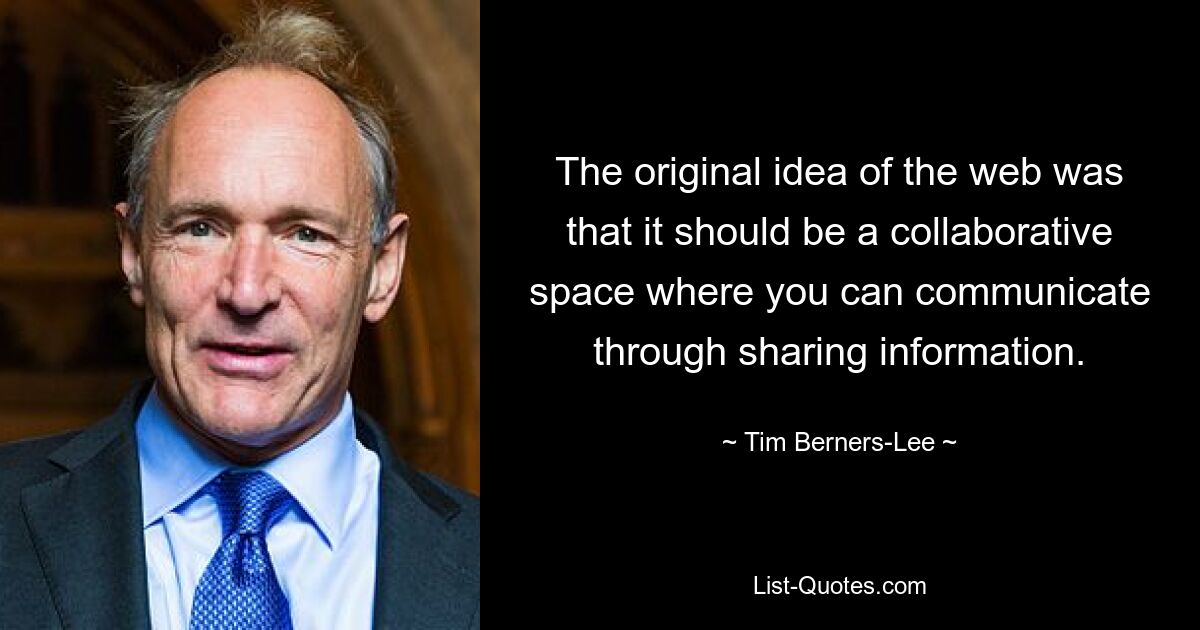 The original idea of the web was that it should be a collaborative space where you can communicate through sharing information.

~ Tim Berners-Lee ~

List-Quotes.com